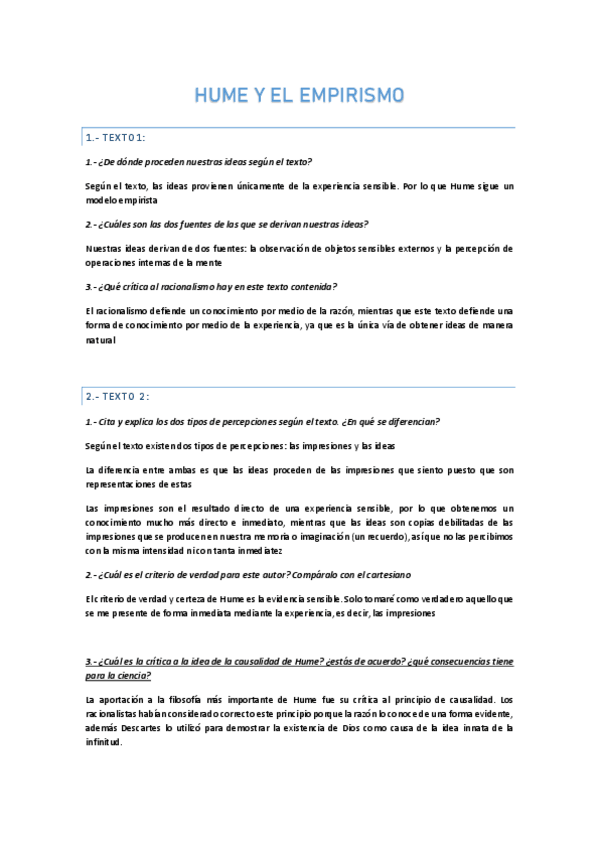 HUME Y EL EMPIRISMO

1.- TEXTO 1:

1.- ¿De dónde proceden nuestras ideas según el texto?

Según el texto, las ideas provienen únicamente de la experiencia sensible. Por lo que Hume sigue un modelo empirista

2.- ¿Cuáles son las dos fuentes de las que se derivan nuestras ideas?

Nuestras ideas derivan de dos fuentes: la observación de objetos sensibles externos y la percepción de operaciones internas de la mente

3.- ¿Qué crítica al racionalismo hay en este texto contenida?

El racionalismo defiende un conocimiento por medio de la razón, mientras que este texto defiende una forma de conocimiento por medio de la experiencia, ya que es la única vía de obtener ideas de manera natural

2.- TEXTO 2:

1.- Cita y explica los dos tipos de percepciones según el texto. ¿En qué se diferencian?

Según el texto existen dos tipos de percepciones: las impresiones y las ideas

La diferencia entre ambas es que las ideas proceden de las impresiones que siento puesto que son representaciones de estas

Las impresiones son el resultado directo de una experiencia sensible, por lo que obtenemos un conocimiento mucho más directo e inmediato, mientras que las ideas son copias debilitadas de las impresiones que se producen en nuestra memoria o imaginación (un recuerdo), así que no las percibimos con la misma intensidad ni con tanta inmediatez

2.- ¿Cuál es el criterio de verdad para este autor? Compáralo con el cartesiano

El criterio de verdad y certeza de Hume es la evidencia sensible. Solo tomaré como verdadero aquello que se me presente de forma inmediata mediante la experiencia, es decir, las impresiones

3.- ¿Cuál es la crítica a la idea de la causalidad de Hume? ¿estás de acuerdo? ¿qué consecuencias tiene para la ciencia?

La aportación a la filosofía más importante de Hume fue su crítica al principio de causalidad. Los racionalistas habían considerado correcto este principio porque la razón lo conoce de una forma evidente, además Descartes lo utilizó para demostrar la existencia de Dios como causa de la idea innata de la infinitud.